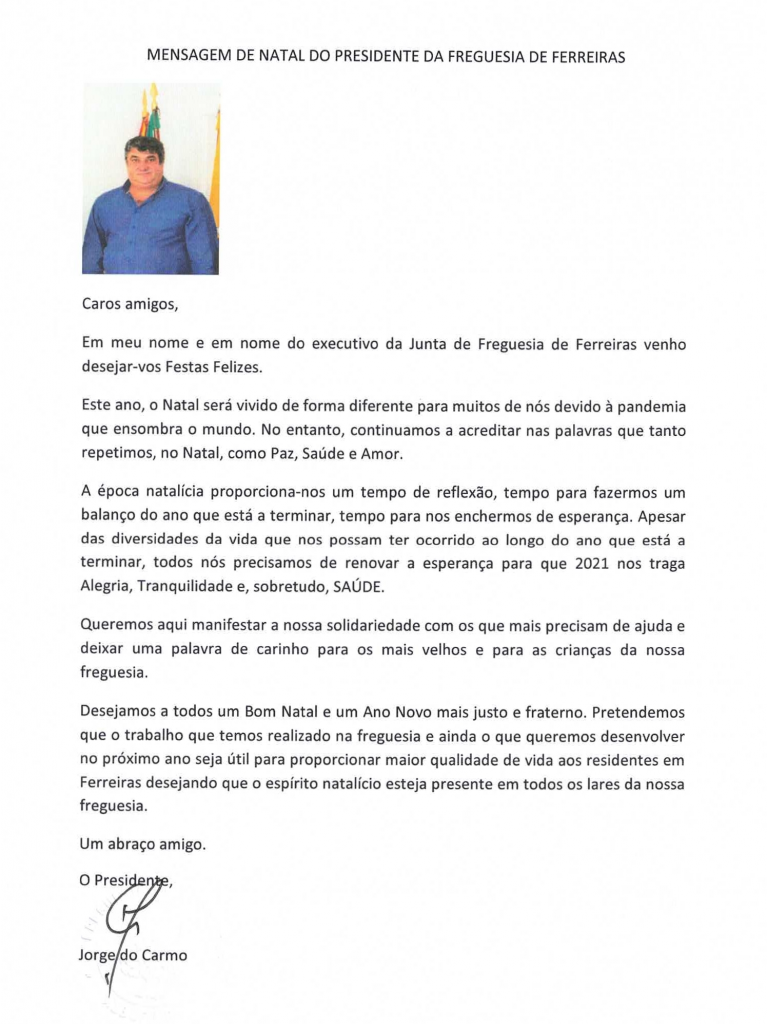 MENSAGEM DE NATAL DO PRESIDENTE DA FREGUESIA DE FERREIRAS

Caros amigos,

Em meu nome e em nome do executivo da Junta de Freguesia de Ferreiras venho desejar-vos Festas Felizes.

Este ano, o Natal será vivido de forma diferente para muitos de nós devido à pandemia que ensombra o mundo. No entanto, continuamos a acreditar nas palavras que tanto repetimos, no Natal, como Paz, Saúde e Amor.

A época natalícia proporciona-nos um tempo de reflexão, tempo para fazermos um balanço do ano que está a terminar, tempo para nos enchermos de esperança. Apesar das diversidades da vida que nos possam ter ocorrido ao longo do ano que está a terminar, todos nós precisamos de renovar a esperança para que 2021 nos traga Alegria, Tranquilidade e, sobretudo, SAÚDE.

Queremos aqui manifestar a nossa solidariedade com os que mais precisam de ajuda e deixar uma palavra de carinho para os mais velhos e para as crianças da nossa freguesia.

Desejamos a todos um Bom Natal e um Ano Novo mais justo e fraterno. Pretendemos que o trabalho que temos realizado na freguesia e ainda o que queremos desenvolver no próximo ano seja útil para proporcionar maior qualidade de vida aos residentes em Ferreiras desejando que o espírito natalício esteja presente em todos os lares da nossa freguesia.

Um abraço amigo.

O Presidente,

Jorge do Carmo